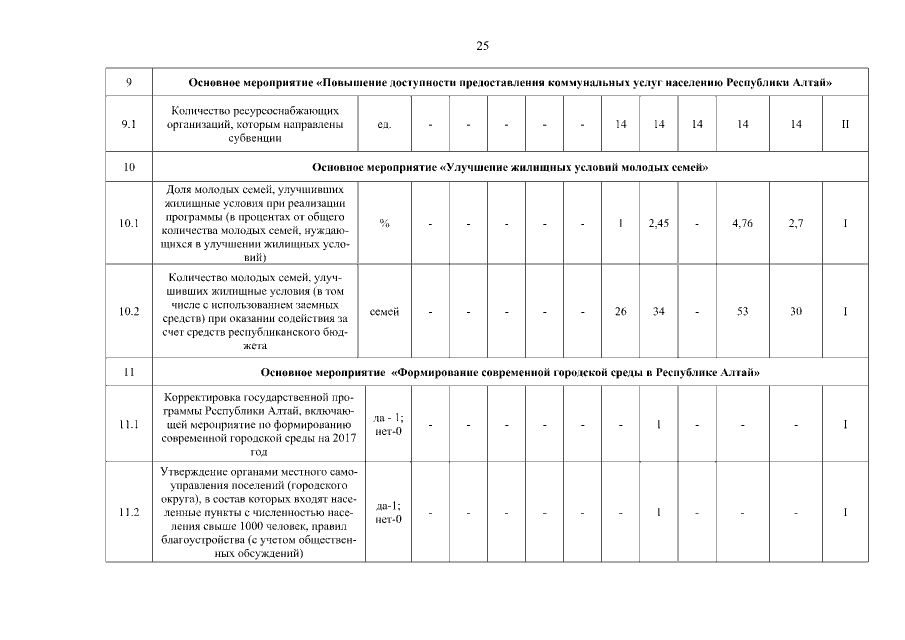 25

| 9 | Основное мероприятие «Повышение доступности предоставления коммунальных услуг населению Республики Алтай» | | | | | | | | | | | | |
|---|---|---|---|---|---|---|---|---|---|---|---|---|---|
| 9.1 | Количество ресурсоснабжающих организаций, которым направлены субвенции | ед. | - | - | - | - | - | 14 | 14 | 14 | 14 | 14 | II |
| 10 | Основное мероприятие «Улучшение жилищных условий молодых семей» | | | | | | | | | | | | |
| 10.1 | Доля молодых семей, улучшивших жилищные условия при реализации программы (в процентах от общего количества молодых семей, нуждающихся в улучшении жилищных условий) | % | - | - | - | - | - | 1 | 2,45 | - | 4,76 | 2,7 | I |
| 10.2 | Количество молодых семей, улучшивших жилищные условия (в том числе с использованием заемных средств) при оказании содействия за счет средств республиканского бюджета | семей | - | - | - | - | - | 26 | 34 | - | 53 | 30 | I |
| 11 | Основное мероприятие «Формирование современной городской среды в Республике Алтай» | | | | | | | | | | | | |
| 11.1 | Корректировка государственной программы Республики Алтай, включающей мероприятие по формированию современной городской среды на 2017 год | да - 1; нет-0 | - | - | - | - | - | - | 1 | - | - | - | I |
| 11.2 | Утверждение органами местного самоуправления поселений (городского округа), в состав которых входят населенные пункты с численностью населения свыше 1000 человек, правил благоустройства (с учетом общественных обсуждений) | да-1; нет-0 | - | - | - | - | - | - | 1 | - | - | - | I |